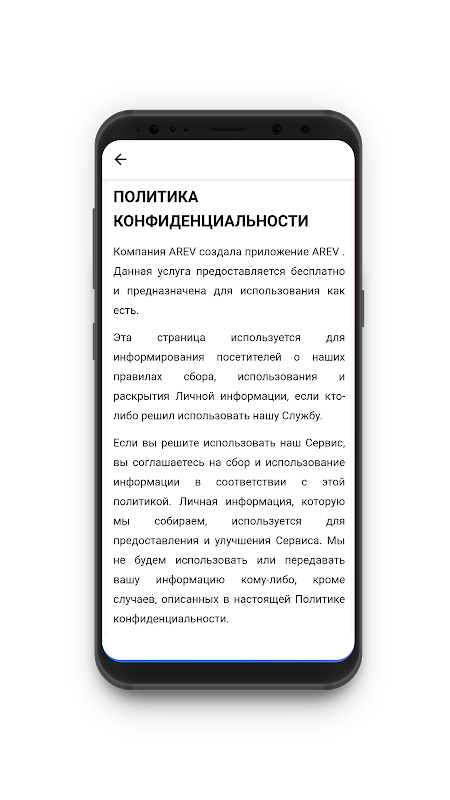 ПОЛИТИКА КОНФИДЕНЦИАЛЬНОСТИ

Компания AREV создала приложение AREV . Данная услуга предоставляется бесплатно и предназначена для использования как есть.

Эта страница используется для информирования посетителей о наших правилах сбора, использования и раскрытия Личной информации, если кто-либо решил использовать нашу Службу.

Если вы решите использовать наш Сервис, вы соглашаетесь на сбор и использование информации в соответствии с этой политикой. Личная информация, которую мы собираем, используется для предоставления и улучшения Сервиса. Мы не будем использовать или передавать вашу информацию кому-либо, кроме случаев, описанных в настоящей Политике конфиденциальности.